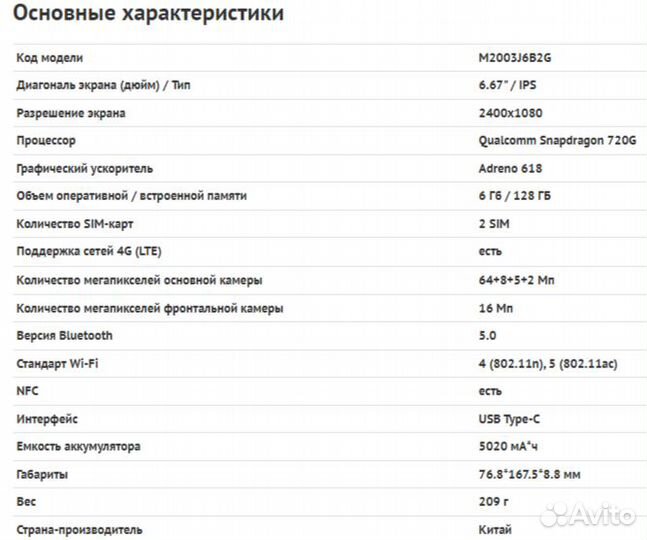 Основные характеристики

| | |
|---|---|
| Код модели | M2003J6B2G |
| Диагональ экрана (дюйм) / Тип | 6.67" / IPS |
| Разрешение экрана | 2400x1080 |
| Процессор | Qualcomm Snapdragon 720G |
| Графический ускоритель | Adreno 618 |
| Объем оперативной / встроенной памяти | 6 Гб / 128 ГБ |
| Количество SIM-карт | 2 SIM |
| Поддержка сетей 4G (LTE) | есть |
| Количество мегапикселей основной камеры | 64+8+5+2 Мп |
| Количество мегапикселей фронтальной камеры | 16 Мп |
| Версия Bluetooth | 5.0 |
| Стандарт Wi-Fi | 4 (802.11n), 5 (802.11ac) |
| NFC | есть |
| Интерфейс | USB Type-C |
| Емкость аккумулятора | 5020 мА*ч |
| Габариты | 76.8*167.5*8.8 мм |
| Вес | 209 г |
| Страна-производитель | Китай |

Avito